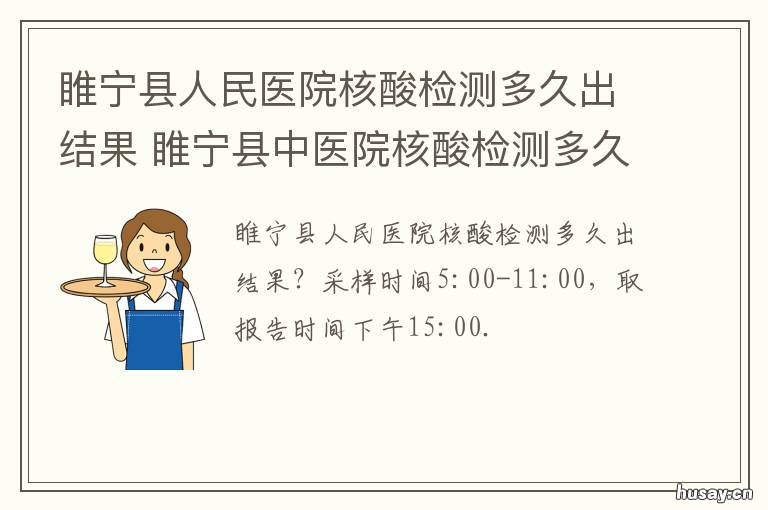 睢宁县人民医院核酸检测多久出结果 睢宁县中医院核酸检测多久

睢宁县人民医院核酸检测多久出结果？采样时间5:00-11:00，取报告时间下午15:00.

husay.cn